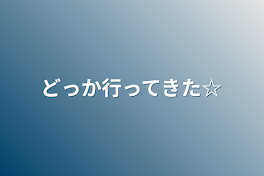 どっか行ってきた☆